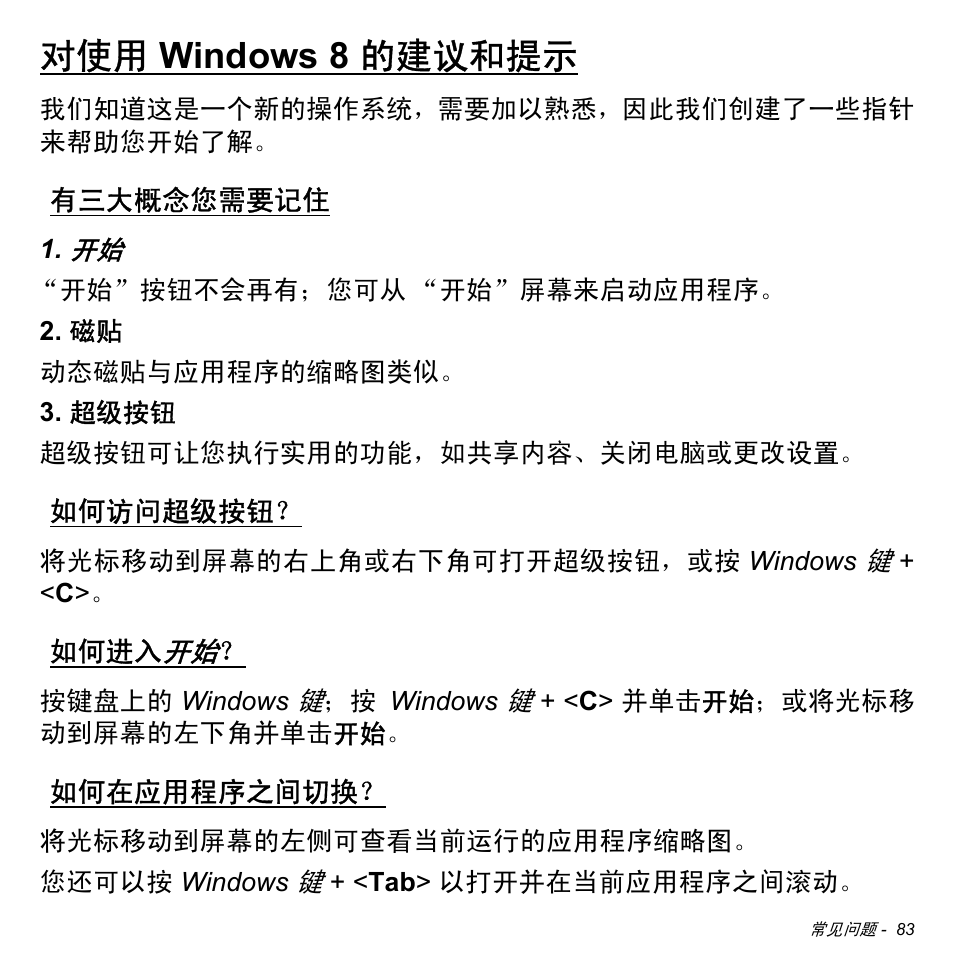 对使用 Windows 8 的建议和提示

我们知道这是一个新的操作系统，需要加以熟悉，因此我们创建了一些指针来帮助您开始了解。

有三大概念您需要记住

1. 开始

“开始”按钮不会再有；您可从 “开始”屏幕来启动应用程序。

2. 磁贴

动态磁贴与应用程序的缩略图类似。

3. 超级按钮

超级按钮可让您执行实用的功能，如共享内容、关闭电脑或更改设置。

如何访问超级按钮？

将光标移动到屏幕的右上角或右下角可打开超级按钮，或按 Windows 键 + <C>。

如何进入开始？

按键盘上的 Windows 键；按 Windows 键 + <C> 并单击开始；或将光标移动到屏幕的左下角并单击开始。

如何在应用程序之间切换？

将光标移动到屏幕的左侧可查看当前运行的应用程序缩略图。

您还可以按 Windows 键 + <Tab> 以打开并在当前应用程序之间滚动。

常见问题 - 83